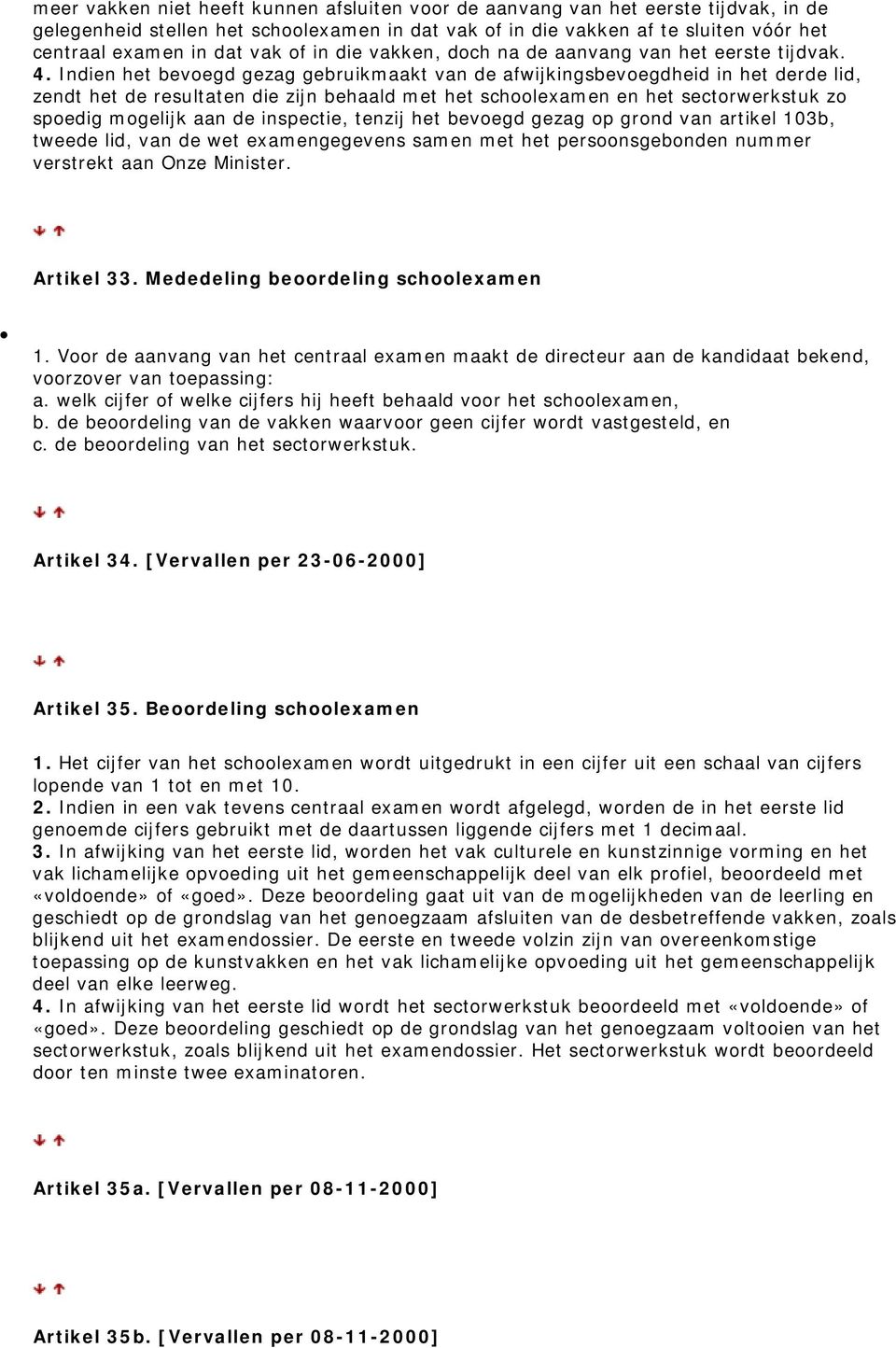 meer vakken niet heeft kunnen afsluiten voor de aanvang van het eerste tijdvak, in de gelegenheid stellen het schoolexamen in dat vak of in die vakken af te sluiten vóór het centraal examen in dat vak of in die vakken, doch na de aanvang van het eerste tijdvak.
4. Indien het bevoegd gezag gebruikmaakt van de afwijkingsbevoegdheid in het derde lid, zendt het de resultaten die zijn behaald met het schoolexamen en het sectorwerkstuk zo spoedig mogelijk aan de inspectie, tenzij het bevoegd gezag op grond van artikel 103b, tweede lid, van de wet examengegevens samen met het persoonsgebonden nummer verstrekt aan Onze Minister.

Artikel 33. Mededeling beoordeling schoolexamen

1. Voor de aanvang van het centraal examen maakt de directeur aan de kandidaat bekend, voorzover van toepassing:
a. welk cijfer of welke cijfers hij heeft behaald voor het schoolexamen,
b. de beoordeling van de vakken waarvoor geen cijfer wordt vastgesteld, en
c. de beoordeling van het sectorwerkstuk.

Artikel 34. [Vervallen per 23-06-2000]

Artikel 35. Beoordeling schoolexamen

1. Het cijfer van het schoolexamen wordt uitgedrukt in een cijfer uit een schaal van cijfers lopende van 1 tot en met 10.
2. Indien in een vak tevens centraal examen wordt afgelegd, worden de in het eerste lid genoemde cijfers gebruikt met de daartussen liggende cijfers met 1 decimaal.
3. In afwijking van het eerste lid, worden het vak culturele en kunstzinnige vorming en het vak lichamelijke opvoeding uit het gemeenschappelijk deel van elk profiel, beoordeeld met «voldoende» of «goed». Deze beoordeling gaat uit van de mogelijkheden van de leerling en geschiedt op de grondslag van het genoegzaam afsluiten van de desbetreffende vakken, zoals blijkend uit het examendossier. De eerste en tweede volzin zijn van overeenkomstige toepassing op de kunstvakken en het vak lichamelijke opvoeding uit het gemeenschappelijk deel van elke leerweg.
4. In afwijking van het eerste lid wordt het sectorwerkstuk beoordeeld met «voldoende» of «goed». Deze beoordeling geschiedt op de grondslag van het genoegzaam voltooien van het sectorwerkstuk, zoals blijkend uit het examendossier. Het sectorwerkstuk wordt beoordeeld door ten minste twee examinatoren.

Artikel 35a. [Vervallen per 08-11-2000]

Artikel 35b. [Vervallen per 08-11-2000]